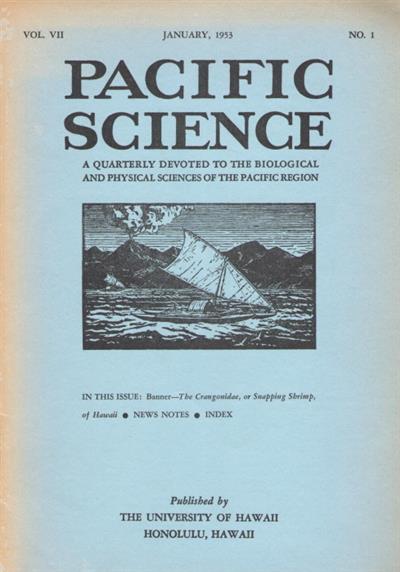 VOL. VII JANUARY, 1953 NO. 1

PACIFIC SCIENCE

A QUARTERLY DEVOTED TO THE BIOLOGICAL AND PHYSICAL SCIENCES OF THE PACIFIC REGION

IN THIS ISSUE: Banner—The Crangonidae, or Snapping Shrimp, of Hawaii • NEWS NOTES • INDEX

Published by
THE UNIVERSITY OF HAWAII
HONOLULU, HAWAII